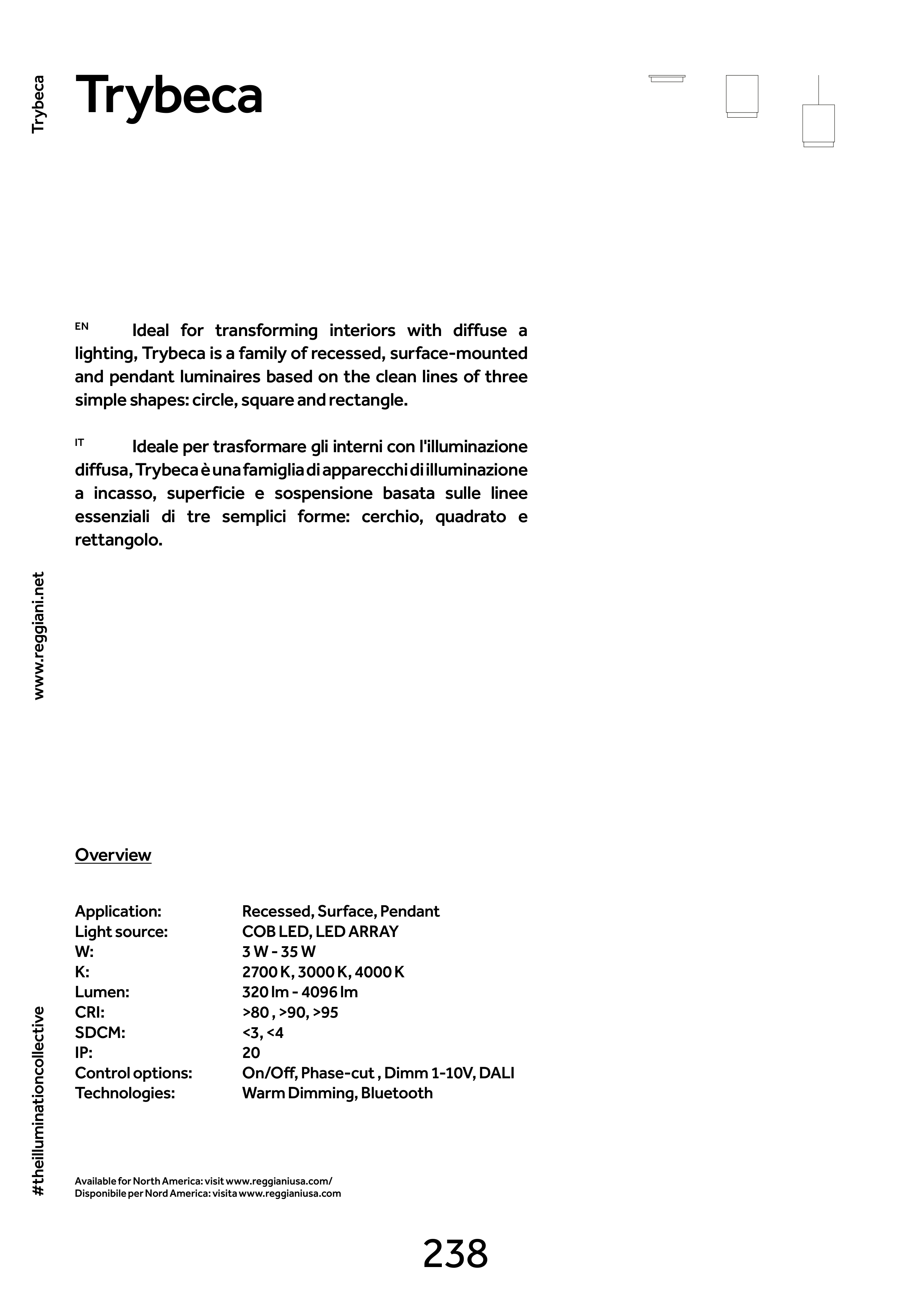 Trybeca

Trybeca

EN Ideal for transforming interiors with diffuse a lighting, Trybeca is a family of recessed, surface-mounted and pendant luminaires based on the clean lines of three simple shapes: circle, square and rectangle.

IT Ideale per trasformare gli interni con l'illuminazione diffusa, Trybeca è una famiglia di apparecchi di illuminazione a incasso, superficie e sospensione basata sulle linee essenziali di tre semplici forme: cerchio, quadrato e rettangolo.

www.reggiani.net

Overview

| | |
|---|---|
| Application: | Recessed, Surface, Pendant |
| Light source: | COB LED, LED ARRAY |
| W: | 3 W - 35 W |
| K: | 2700 K, 3000 K, 4000 K |
| Lumen: | 320 lm - 4096 lm |
| CRI: | >80 , >90, >95 |
| SDCM: | <3, <4 |
| IP: | 20 |
| Control options: | On/Off, Phase-cut , Dimm 1-10V, DALI |
| Technologies: | Warm Dimming, Bluetooth |

#theilluminationcollective

Available for North America: visit www.reggianiusa.com/
Disponibile per Nord America: visita www.reggianiusa.com

238